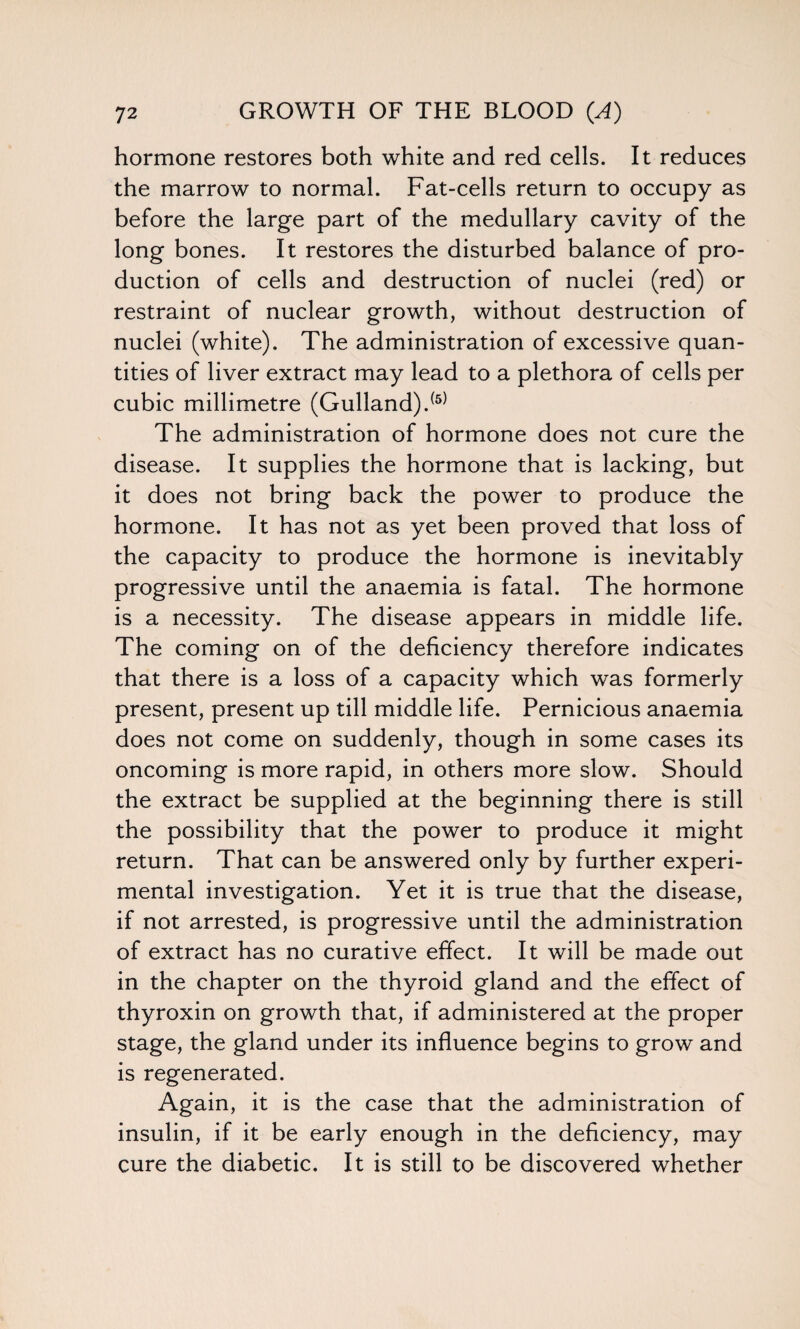 72 GROWTH OF THE BLOOD (A)

hormone restores both white and red cells. It reduces the marrow to normal. Fat-cells return to occupy as before the large part of the medullary cavity of the long bones. It restores the disturbed balance of production of cells and destruction of nuclei (red) or restraint of nuclear growth, without destruction of nuclei (white). The administration of excessive quantities of liver extract may lead to a plethora of cells per cubic millimetre (Gulland).$^{(5)}$

The administration of hormone does not cure the disease. It supplies the hormone that is lacking, but it does not bring back the power to produce the hormone. It has not as yet been proved that loss of the capacity to produce the hormone is inevitably progressive until the anaemia is fatal. The hormone is a necessity. The disease appears in middle life. The coming on of the deficiency therefore indicates that there is a loss of a capacity which was formerly present, present up till middle life. Pernicious anaemia does not come on suddenly, though in some cases its oncoming is more rapid, in others more slow. Should the extract be supplied at the beginning there is still the possibility that the power to produce it might return. That can be answered only by further experimental investigation. Yet it is true that the disease, if not arrested, is progressive until the administration of extract has no curative effect. It will be made out in the chapter on the thyroid gland and the effect of thyroxin on growth that, if administered at the proper stage, the gland under its influence begins to grow and is regenerated.

Again, it is the case that the administration of insulin, if it be early enough in the deficiency, may cure the diabetic. It is still to be discovered whether